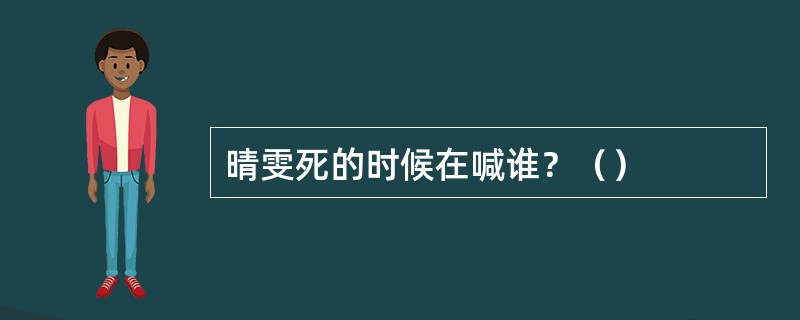 晴雯死的时候在喊谁？（）